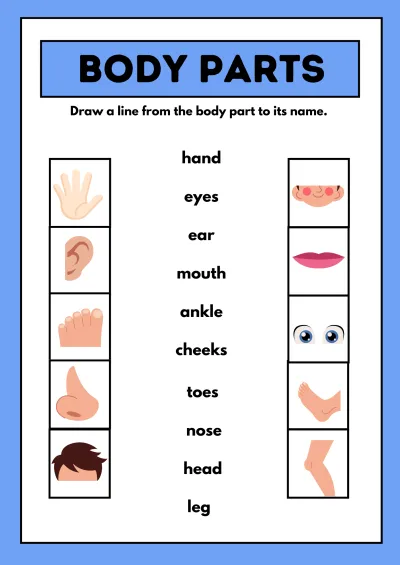 BODY PARTS

Draw a line from the body part to its name.

hand

eyes

ear

mouth

ankle

cheeks

toes

nose

head

leg